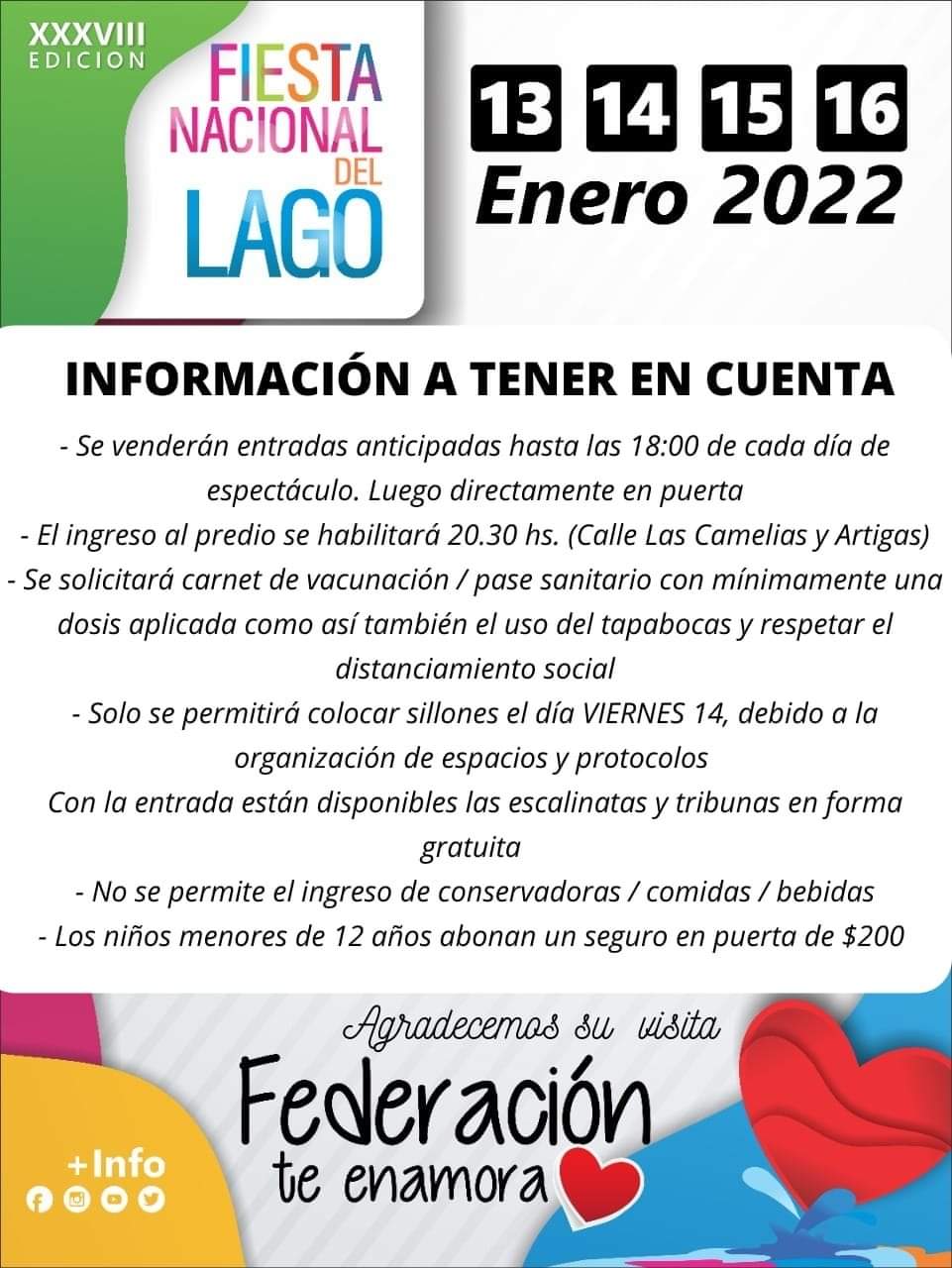 XXXVIII
EDICION

FIESTA
NACIONAL
DEL
LAGO

13 14 15 16
Enero 2022

INFORMACIÓN A TENER EN CUENTA

- Se venderán entradas anticipadas hasta las 18:00 de cada día de espectáculo. Luego directamente en puerta
- El ingreso al predio se habilitará 20.30 hs. (Calle Las Camelias y Artigas)
- Se solicitará carnet de vacunación / pase sanitario con mínimamente una dosis aplicada como así también el uso del tapabocas y respetar el distanciamiento social
- Solo se permitirá colocar sillones el día VIERNES 14, debido a la organización de espacios y protocolos
Con la entrada están disponibles las escalinatas y tribunas en forma gratuita
- No se permite el ingreso de conservadoras / comidas / bebidas
- Los niños menores de 12 años abonan un seguro en puerta de $200

Agradecemos su visita
Federación
te enamora

+Info